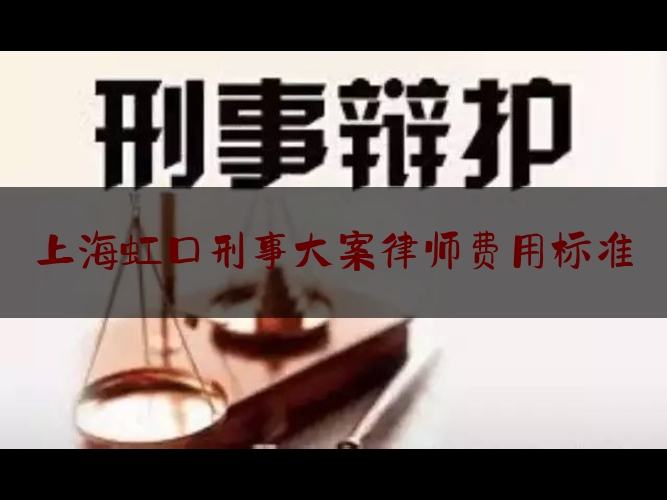 刑事辩护

上海虹口刑事大案律师费用标准